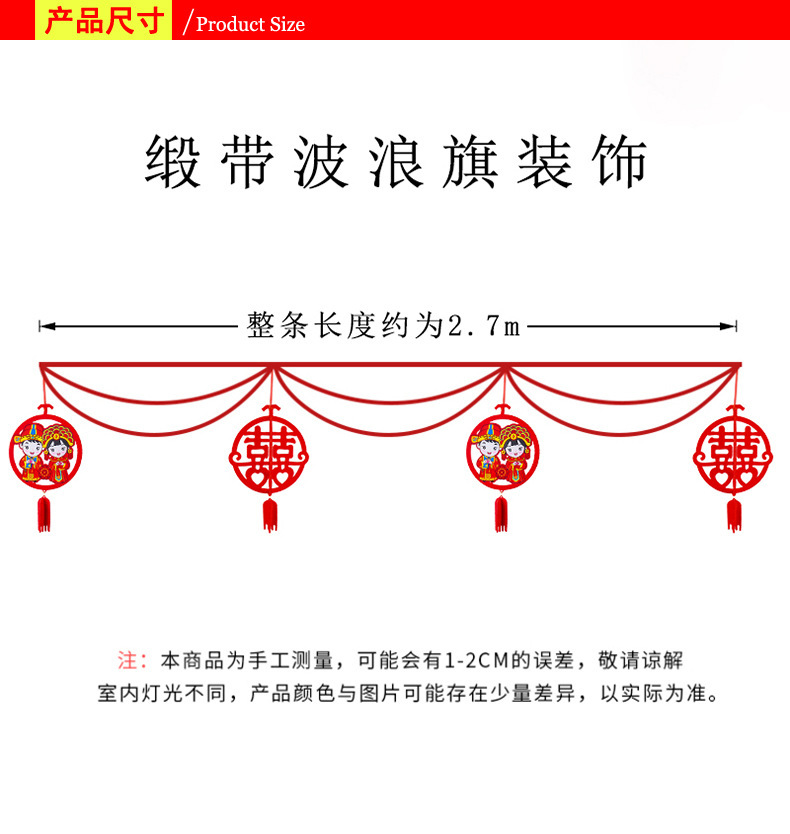 产品尺寸 /Product Size

缎带波浪旗装饰

整条长度约为2.7m

囍

囍

注：本商品为手工测量，可能会有1-2CM的误差，敬请谅解
室内灯光不同，产品颜色与图片可能存在少量差异，以实际为准。